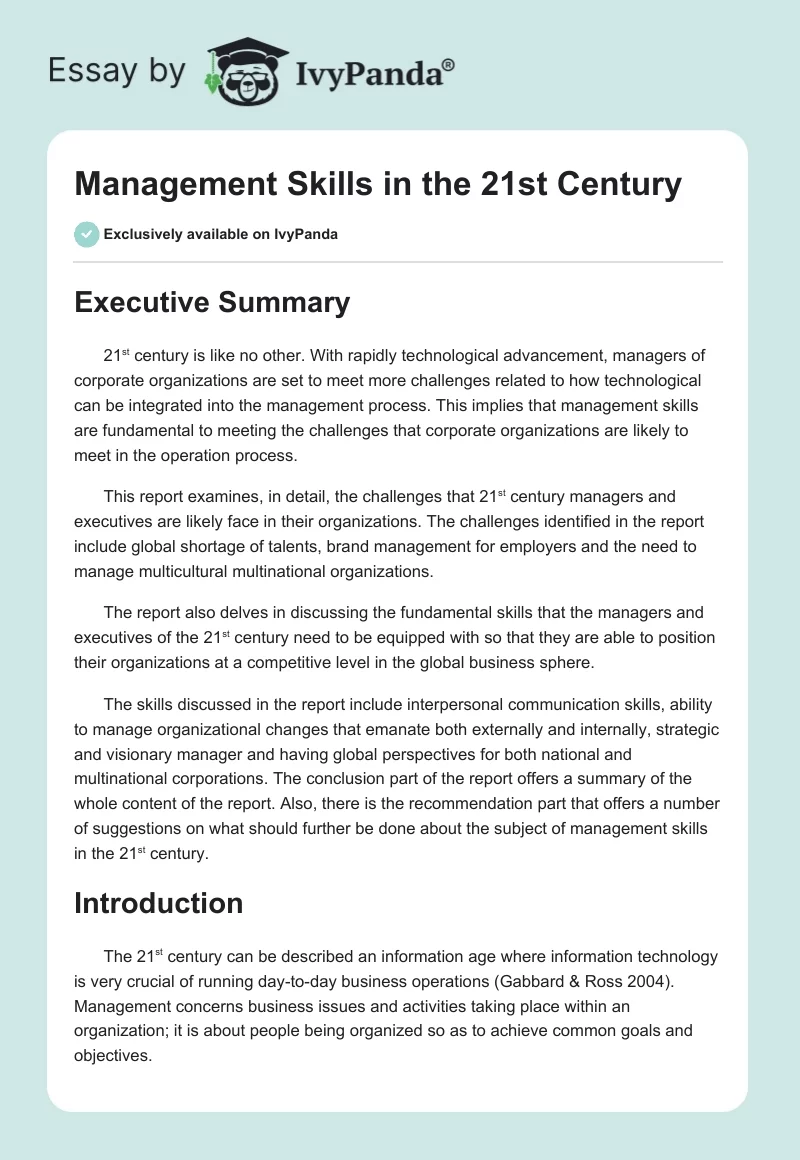 Essay by IvyPanda®

Management Skills in the 21st Century

Exclusively available on IvyPanda

Executive Summary

21$^{st}$ century is like no other. With rapidly technological advancement, managers of corporate organizations are set to meet more challenges related to how technological can be integrated into the management process. This implies that management skills are fundamental to meeting the challenges that corporate organizations are likely to meet in the operation process.

This report examines, in detail, the challenges that 21$^{st}$ century managers and executives are likely face in their organizations. The challenges identified in the report include global shortage of talents, brand management for employers and the need to manage multicultural multinational organizations.

The report also delves in discussing the fundamental skills that the managers and executives of the 21$^{st}$ century need to be equipped with so that they are able to position their organizations at a competitive level in the global business sphere.

The skills discussed in the report include interpersonal communication skills, ability to manage organizational changes that emanate both externally and internally, strategic and visionary manager and having global perspectives for both national and multinational corporations. The conclusion part of the report offers a summary of the whole content of the report. Also, there is the recommendation part that offers a number of suggestions on what should further be done about the subject of management skills in the 21$^{st}$ century.

Introduction

The 21$^{st}$ century can be described an information age where information technology is very crucial of running day-to-day business operations (Gabbard & Ross 2004). Management concerns business issues and activities taking place within an organization; it is about people being organized so as to achieve common goals and objectives.